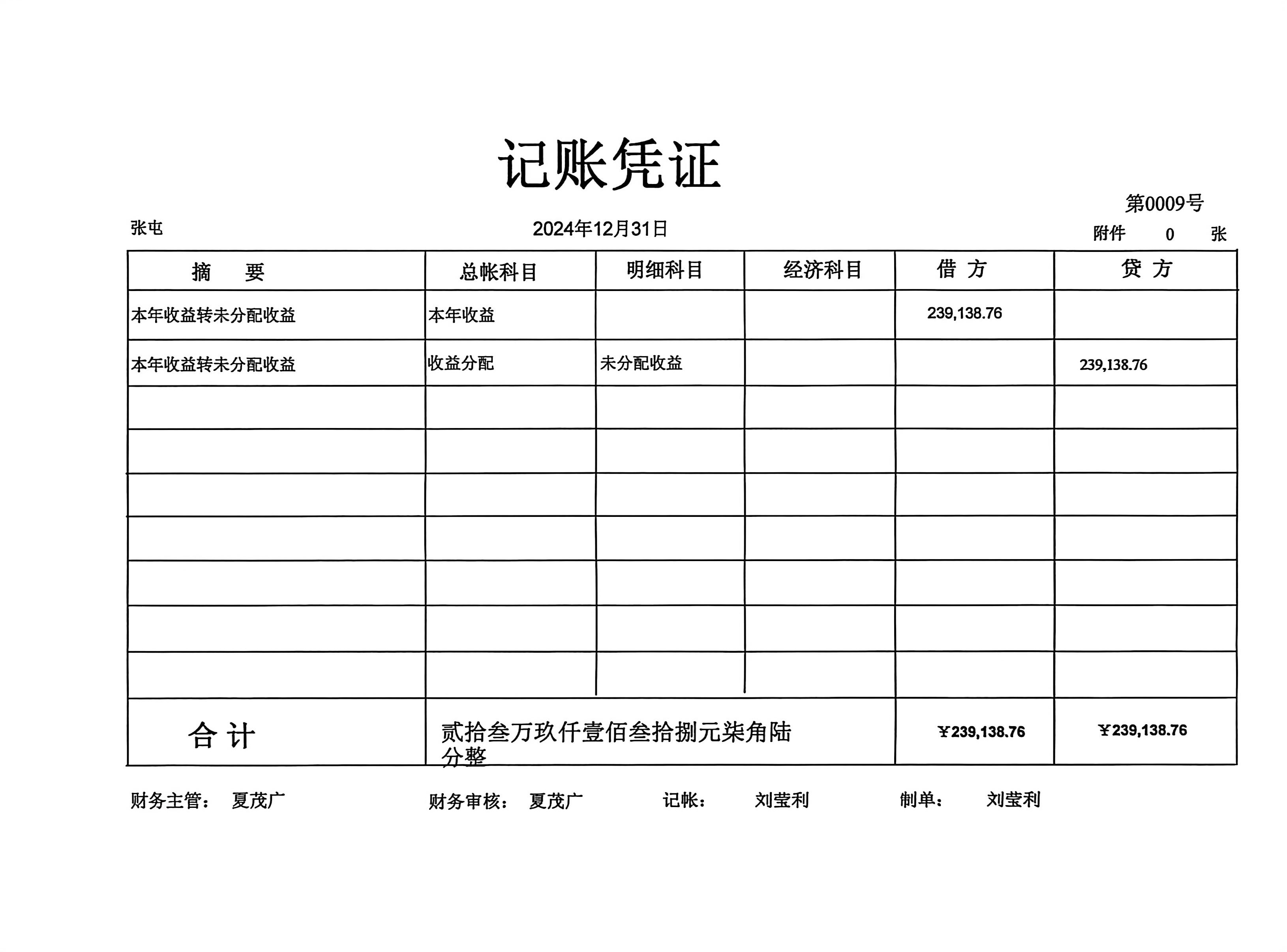 记账凭证

第0009号

张屯 2024年12月31日 附件 0 张

| 摘 要 | 总帐科目 | 明细科目 | 经济科目 | 借 方 | 贷 方 |
|---|---|---|---|---|---|
| 本年收益转未分配收益 | 本年收益 | | | 239,138.76 | |
| 本年收益转未分配收益 | 收益分配 | 未分配收益 | | | 239,138.76 |
| | | | | | |
| | | | | | |
| | | | | | |
| | | | | | |
| | | | | | |
| | | | | | |
| | | | | | |
| 合 计 | 贰拾叁万玖仟壹佰叁拾捌元柒角陆分整 | | | ¥239,138.76 | ¥239,138.76 |

财务主管: 夏茂广 财务审核: 夏茂广 记帐: 刘莹利 制单: 刘莹利